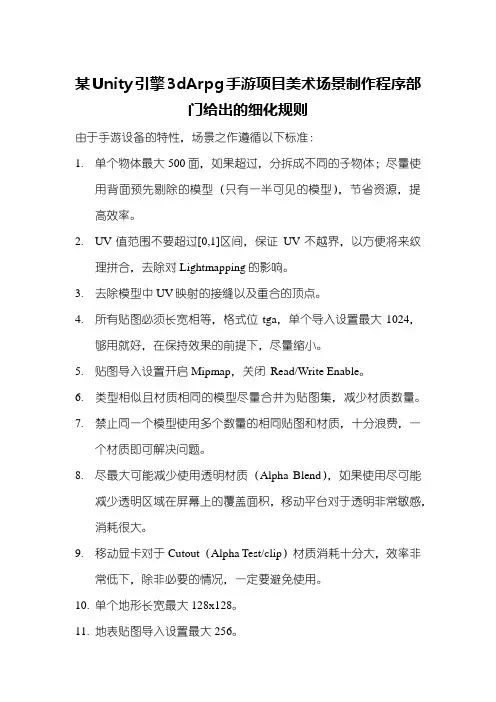 某Unity引擎3dArpg手游项目美术场景制作程序部门给出的细化规则

由于手游设备的特性，场景之作遵循以下标准：

1. 单个物体最大 500 面，如果超过，分拆成不同的子物体；尽量使用背面预先剔除的模型（只有一半可见的模型），节省资源，提高效率。

2. UV 值范围不要超过[0,1]区间，保证 UV 不越界，以方便将来纹理拼合，去除对 Lightmapping 的影响。

3. 去除模型中 UV 映射的接缝以及重合的顶点。

4. 所有贴图必须长宽相等，格式位 tga，单个导入设置最大 1024，够用就好，在保持效果的前提下，尽量缩小。

5. 贴图导入设置开启 Mipmap，关闭 Read/Write Enable。

6. 类型相似且材质相同的模型尽量合并为贴图集，减少材质数量。

7. 禁止同一个模型使用多个数量的相同贴图和材质，十分浪费，一个材质即可解决问题。

8. 尽最大可能减少使用透明材质（Alpha Blend），如果使用尽可能减少透明区域在屏幕上的覆盖面积，移动平台对于透明非常敏感，消耗很大。

9. 移动显卡对于 Cutout（Alpha Test/clip）材质消耗十分大，效率非常低下，除非必要的情况，一定要避免使用。

10. 单个地形长宽最大 128x128。

11. 地表贴图导入设置最大 256。